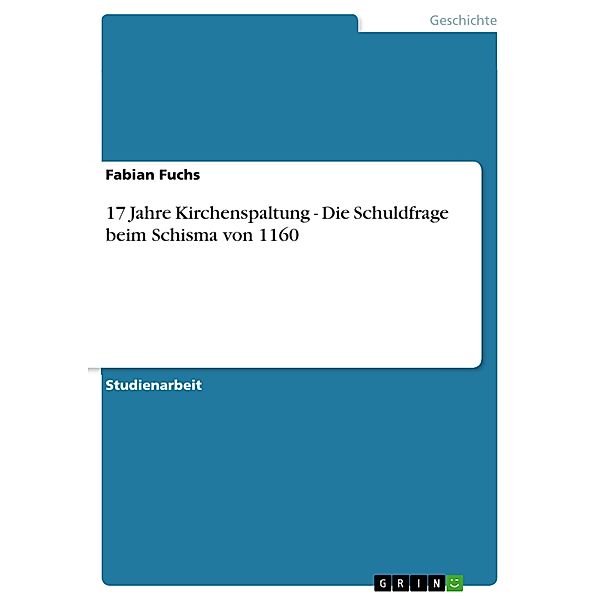 Geschichte

Fabian Fuchs

17 Jahre Kirchenspaltung - Die Schuldfrage beim Schisma von 1160

Studienarbeit

GRIN